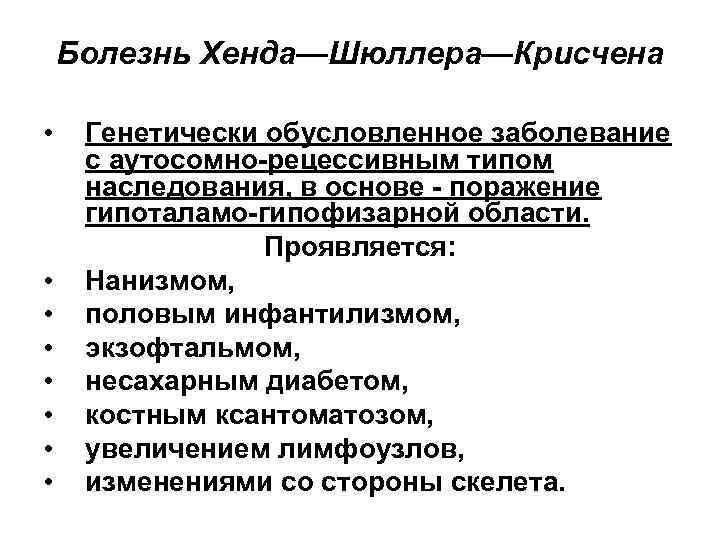 Болезнь Хенда—Шюллера—Крисчена

• Генетически обусловленное заболевание с аутосомно-рецессивным типом наследования, в основе - поражение гипоталамо-гипофизарной области.

Проявляется:

• Нанизмом,
• половым инфантилизмом,
• экзофтальмом,
• несахарным диабетом,
• костным ксантоматозом,
• увеличением лимфоузлов,
• изменениями со стороны скелета.